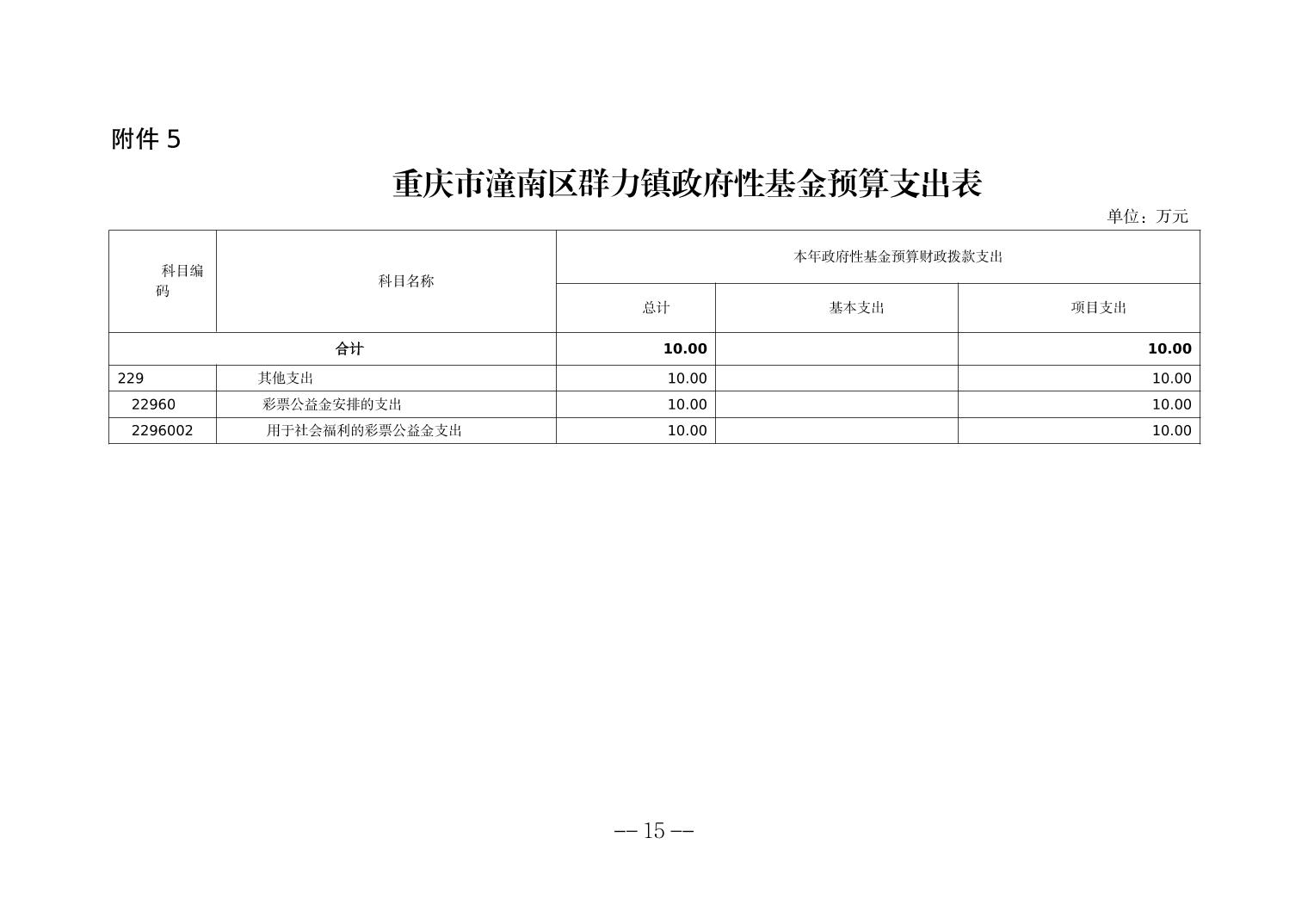 附件 5

重庆市潼南区群力镇政府性基金预算支出表

单位：万元

| 科目编码 | 科目名称 | 本年政府性基金预算财政拨款支出 | | |
|---|---|---|---|---|
| | | 总计 | 基本支出 | 项目支出 |
| 合计 | | 10.00 | | 10.00 |
| 229 | 其他支出 | 10.00 | | 10.00 |
| 22960 | 彩票公益金安排的支出 | 10.00 | | 10.00 |
| 2296002 | 用于社会福利的彩票公益金支出 | 10.00 | | 10.00 |

—— 15 ——